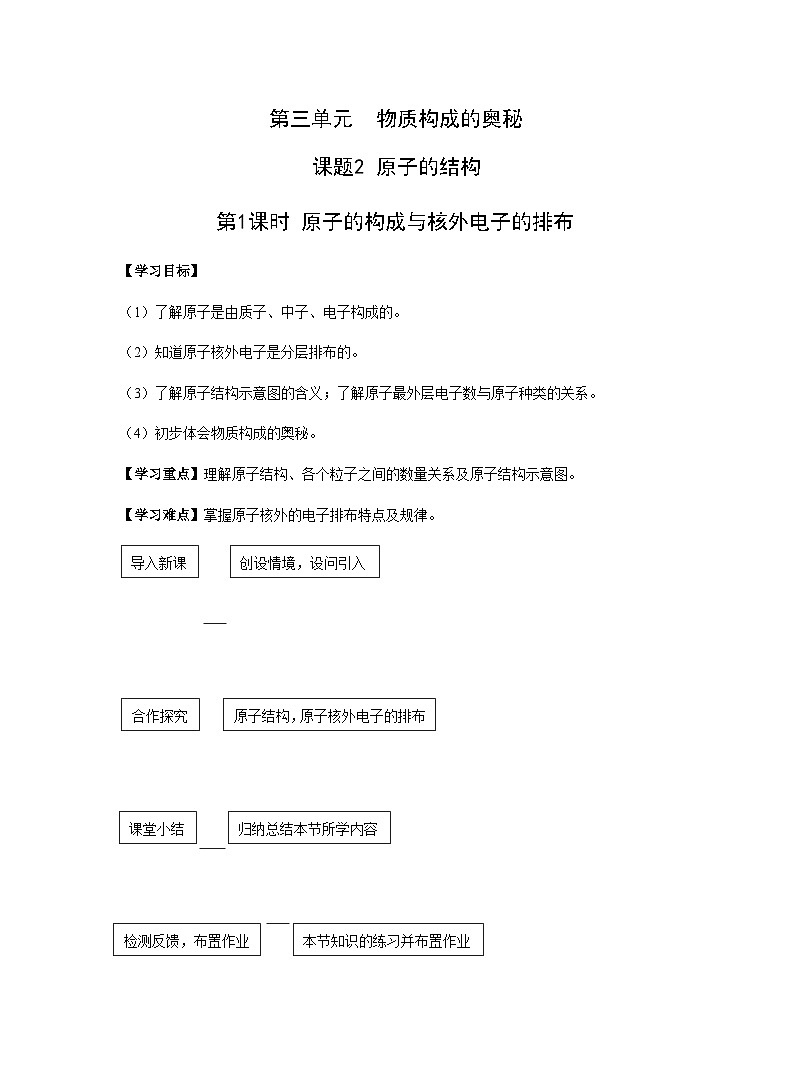 第三单元　物质构成的奥秘

课题2 原子的结构

第1课时 原子的构成与核外电子的排布

【学习目标】

（1）了解原子是由质子、中子、电子构成的。

（2）知道原子核外电子是分层排布的。

（3）了解原子结构示意图的含义；了解原子最外层电子数与原子种类的关系。

（4）初步体会物质构成的奥秘。

【学习重点】理解原子结构、各个粒子之间的数量关系及原子结构示意图。

【学习难点】掌握原子核外的电子排布特点及规律。

导入新课

创设情境，设问引入

合作探究

原子结构，原子核外电子的排布

课堂小结

归纳总结本节所学内容

检测反馈，布置作业

本节知识的练习并布置作业